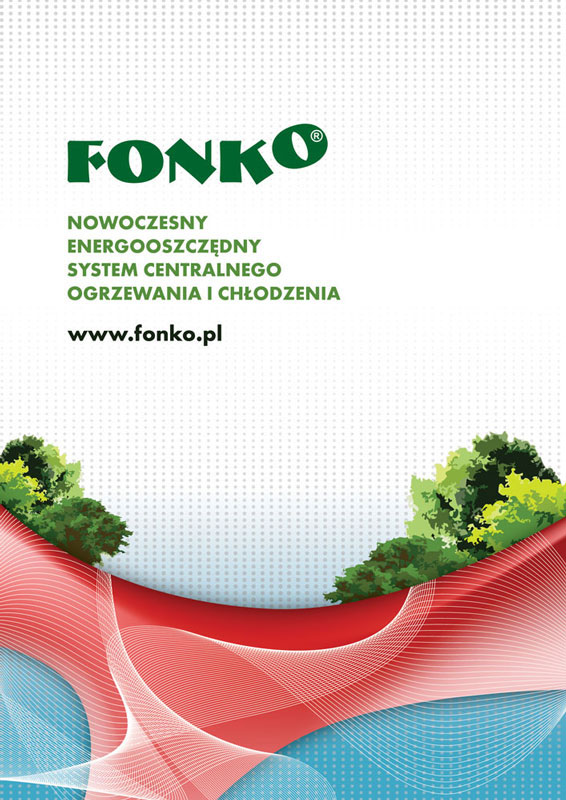 FONKO®

NOWOCZESNY
ENERGOOSZCZĘDNY
SYSTEM CENTRALNEGO
OGRZEWANIA I CHŁODZENIA

www.fonko.pl